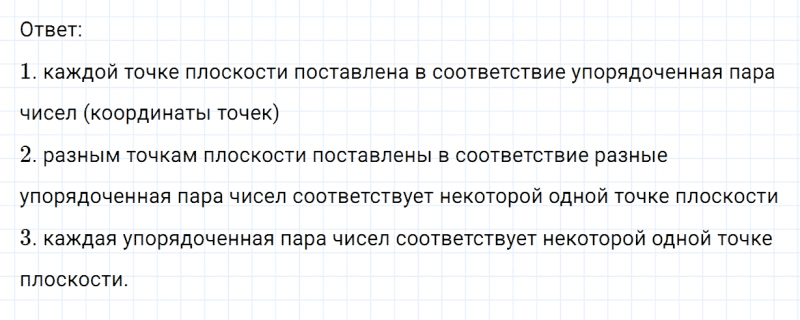 Ответ:

1. каждой точке плоскости поставлена в соответствие упорядоченная пара чисел (координаты точек)

2. разным точкам плоскости поставлены в соответствие разные упорядоченная пара чисел соответствует некоторой одной точке плоскости

3. каждая упорядоченная пара чисел соответствует некоторой одной точке плоскости.